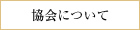 協会について